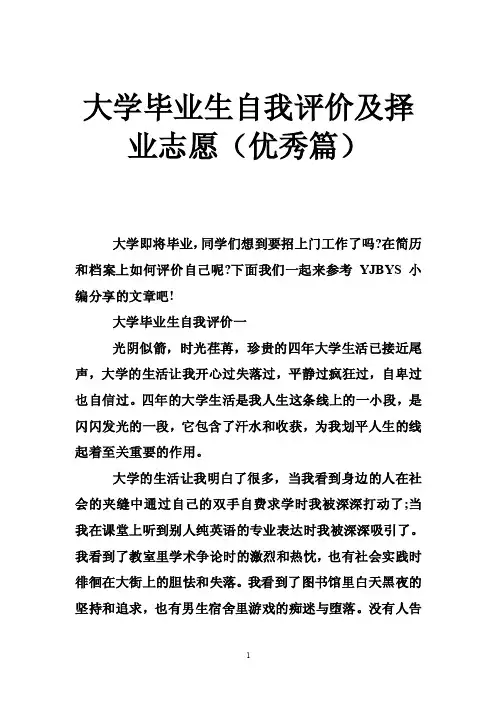 大学毕业生自我评价及择业志愿（优秀篇）

大学即将毕业，同学们想到要招上门工作了吗?在简历和档案上如何评价自己呢?下面我们一起来参考 YJBYS 小编分享的文章吧!

大学毕业生自我评价一

光阴似箭，时光荏苒，珍贵的四年大学生活已接近尾声，大学的生活让我开心过失落过，平静过疯狂过，自卑过也自信过。四年的大学生活是我人生这条线上的一小段，是闪闪发光的一段，它包含了汗水和收获，为我划平人生的线起着至关重要的作用。

大学的生活让我明白了很多，当我看到身边的人在社会的夹缝中通过自己的双手自费求学时我被深深打动了;当我在课堂上听到别人纯英语的专业表达时我被深深吸引了。我看到了教室里学术争论时的激烈和热忱，也有社会实践时徘徊在大街上的胆怯和失落。我看到了图书馆里白天黑夜的坚持和追求，也有男生宿舍里游戏的痴迷与堕落。没有人告

1